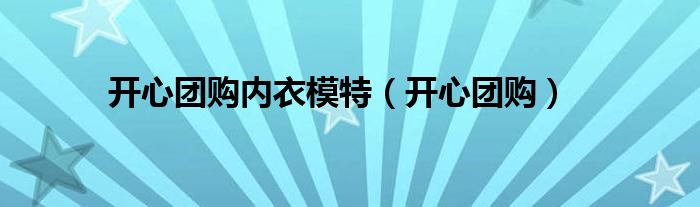 开心团购内衣模特（开心团购）